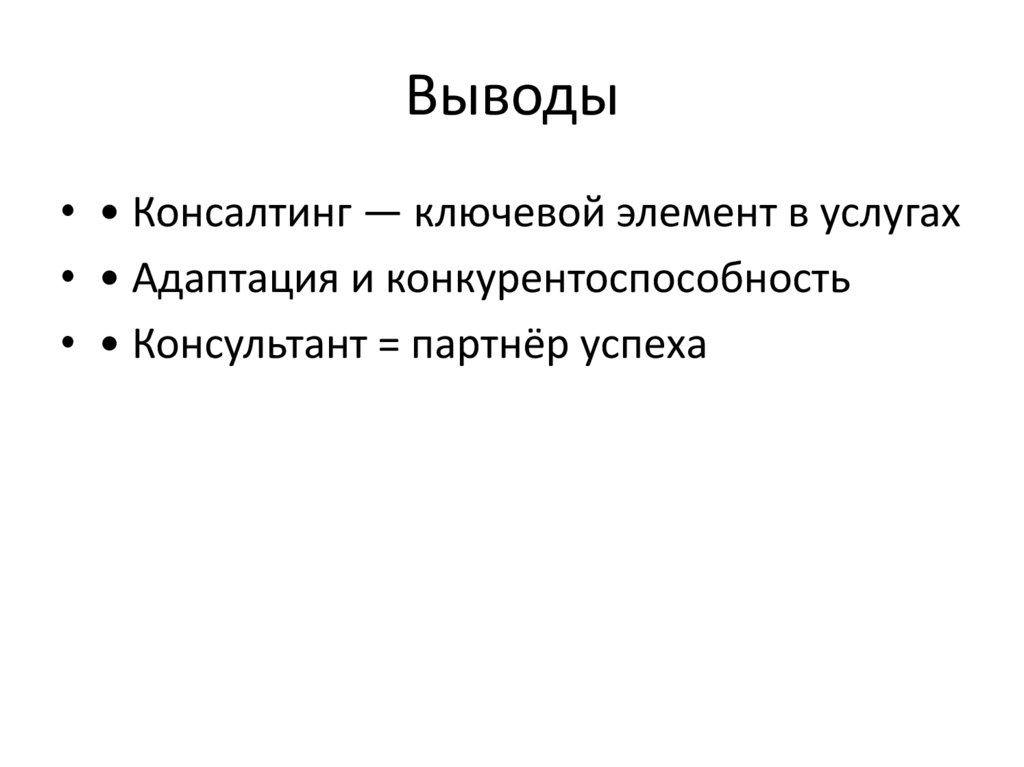 Выводы

• • Консалтинг — ключевой элемент в услугах
• • Адаптация и конкурентоспособность
• • Консультант = партнёр успеха